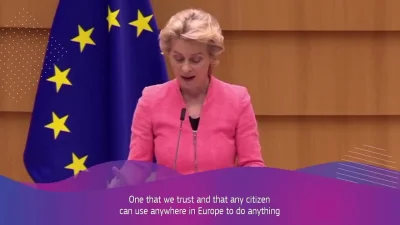 One that we trust and that any citizen can use anywhere in Europe to do anything